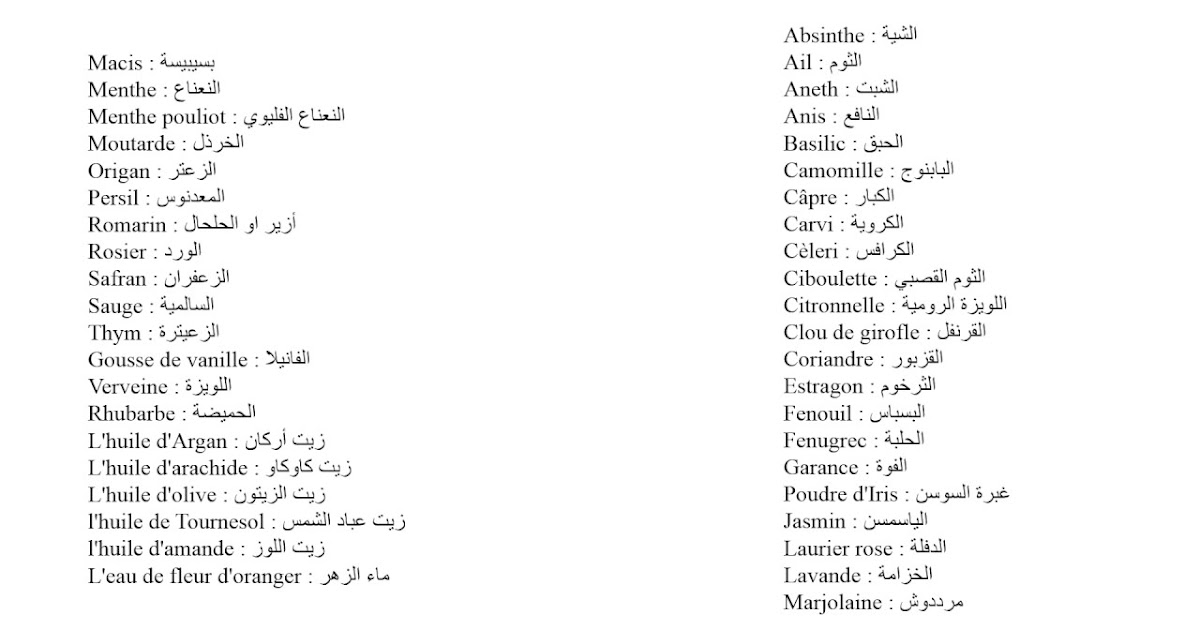 Macis : بسيبيسة
Menthe : النعناع
Menthe pouliot : النعناع الفليوي
Moutarde : الخرذل
Origan : الزعتر
Persil : المعدنوس
Romarin : أزير او الحلحال
Rosier : الورد
Safran : الزعفران
Sauge : السالمية
Thym : الزعيترة
Gousse de vanille : الفانيلا
Verveine : اللويزة
Rhubarbe : الحميضة
L'huile d'Argan : زيت أركان
L'huile d'arachide : زيت كاوكاو
L'huile d'olive : زيت الزيتون
l'huile de Tournesol : زيت عباد الشمس
l'huile d'amande : زيت اللوز
L'eau de fleur d'oranger : ماء الزهر

Absinthe : الشية
Ail : الثوم
Aneth : الشبت
Anis : النافع
Basilic : الحبق
Camomille : البابنوج
Câpre : الكبار
Carvi : الكروية
Cèleri : الكرافس
Ciboulette : الثوم القصبي
Citronnelle : اللويزة الرومية
Clou de girofle : القرنفل
Coriandre : القزبور
Estragon : الترخوم
Fenouil : البسباس
Fenugrec : الحلبة
Garance : الفوة
Poudre d'Iris : غبرة السوسن
Jasmin : الياسمسن
Laurier rose : الدفلة
Lavande : الخزامة
Marjolaine : مرددوش